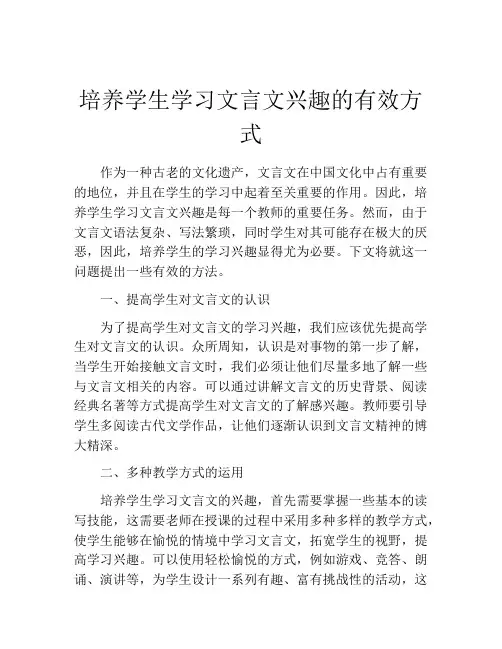 培养学生学习文言文兴趣的有效方式

作为一种古老的文化遗产，文言文在中国文化中占有重要的地位，并且在学生的学习中起着至关重要的作用。因此，培养学生学习文言文兴趣是每一个教师的重要任务。然而，由于文言文语法复杂、写法繁琐，同时学生对其可能存在极大的厌恶，因此，培养学生的学习兴趣显得尤为必要。下文将就这一问题提出一些有效的方法。

一、提高学生对文言文的认识

为了提高学生对文言文的学习兴趣，我们应该优先提高学生对文言文的认识。众所周知，认识是对事物的第一步了解，当学生开始接触文言文时，我们必须让他们尽量多地了解一些与文言文相关的内容。可以通过讲解文言文的历史背景、阅读经典名著等方式提高学生对文言文的了解感兴趣。教师要引导学生多阅读古代文学作品，让他们逐渐认识到文言文精神的博大精深。

二、多种教学方式的运用

培养学生学习文言文的兴趣，首先需要掌握一些基本的读写技能，这需要老师在授课的过程中采用多种多样的教学方式，使学生能够在愉悦的情境中学习文言文，拓宽学生的视野，提高学习兴趣。可以使用轻松愉悦的方式，例如游戏、竞答、朗诵、演讲等，为学生设计一系列有趣、富有挑战性的活动，这